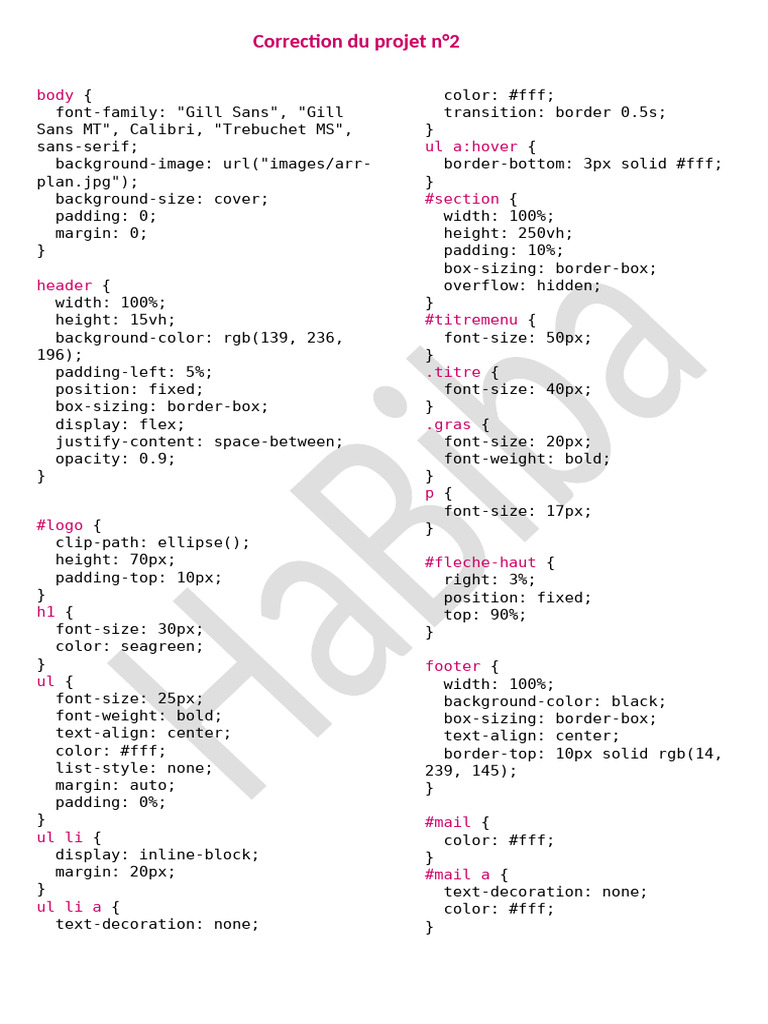 Correction du projet n°2

body {
  font-family: "Gill Sans", "Gill Sans MT", Calibri, "Trebuchet MS", sans-serif;
  background-image: url("images/arr-plan.jpg");
  background-size: cover;
  padding: 0;
  margin: 0;
}

header {
  width: 100%;
  height: 15vh;
  background-color: rgb(139, 236, 196);
  padding-left: 5%;
  position: fixed;
  box-sizing: border-box;
  display: flex;
  justify-content: space-between;
  opacity: 0.9;
}

#logo {
  clip-path: ellipse();
  height: 70px;
  padding-top: 10px;
}
h1 {
  font-size: 30px;
  color: seagreen;
}
ul {
  font-size: 25px;
  font-weight: bold;
  text-align: center;
  color: #fff;
  list-style: none;
  margin: auto;
  padding: 0%;
}
ul li {
  display: inline-block;
  margin: 20px;
}
ul li a {
  text-decoration: none;

  color: #fff;
  transition: border 0.5s;
}
ul a:hover {
  border-bottom: 3px solid #fff;
}
#section {
  width: 100%;
  height: 250vh;
  padding: 10%;
  box-sizing: border-box;
  overflow: hidden;
}
#titremenu {
  font-size: 50px;
}
.titre {
  font-size: 40px;
}
.gras {
  font-size: 20px;
  font-weight: bold;
}
p {
  font-size: 17px;
}

#fleche-haut {
  right: 3%;
  position: fixed;
  top: 90%;
}

footer {
  width: 100%;
  background-color: black;
  box-sizing: border-box;
  text-align: center;
  border-top: 10px solid rgb(14, 239, 145);
}

#mail {
  color: #fff;
}
#mail a {
  text-decoration: none;
  color: #fff;
}

HaBiba